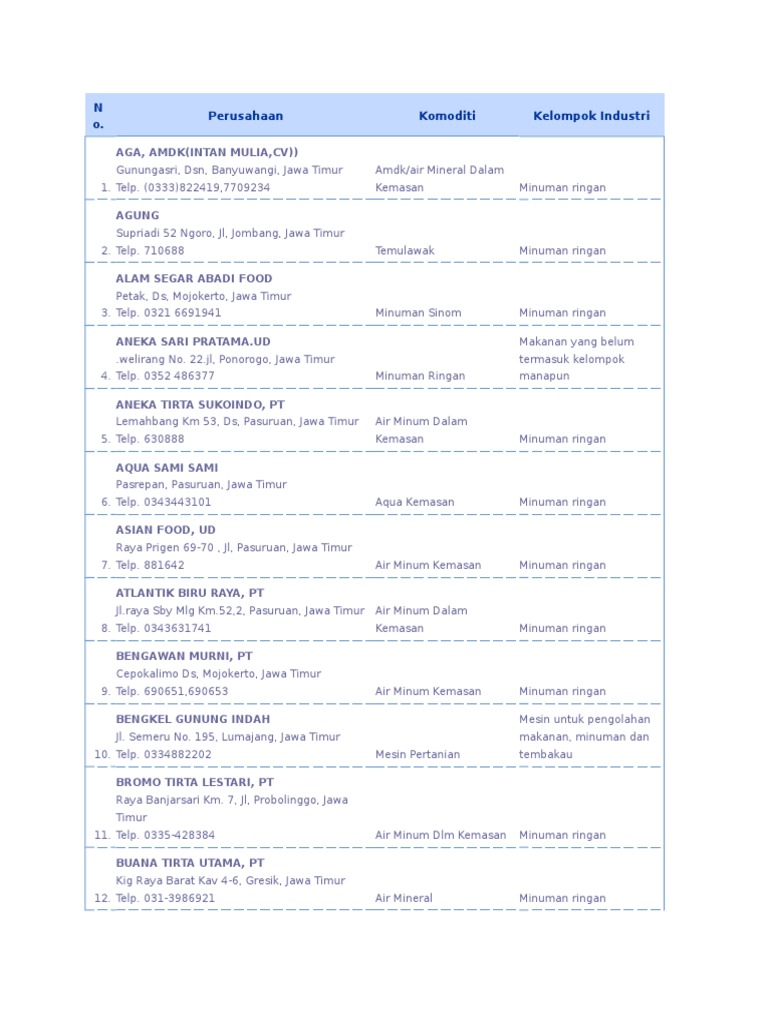 | No. | Perusahaan | Komoditi | Kelompok Industri |
|---|---|---|---|
| 1. | AGA, AMDK(INTAN MULIA,CV)) Gunungasri, Dsn, Banyuwangi, Jawa Timur Telp. (0333)822419,7709234 | Amdk/air Mineral Dalam Kemasan | Minuman ringan |
| 2. | AGUNG Supriadi 52 Ngoro, Jl, Jombang, Jawa Timur Telp. 710688 | Temulawak | Minuman ringan |
| 3. | ALAM SEGAR ABADI FOOD Petak, Ds, Mojokerto, Jawa Timur Telp. 0321 6691941 | Minuman Sinom | Minuman ringan |
| 4. | ANEKA SARI PRATAMA.UD .welirang No. 22.jl, Ponorogo, Jawa Timur Telp. 0352 486377 | Minuman Ringan | Makanan yang belum termasuk kelompok manapun |
| 5. | ANEKA TIRTA SUKOINDO, PT Lemahbang Km 53, Ds, Pasuruan, Jawa Timur Telp. 630888 | Air Minum Dalam Kemasan | Minuman ringan |
| 6. | AQUA SAMI SAMI Pasrepan, Pasuruan, Jawa Timur Telp. 0343443101 | Aqua Kemasan | Minuman ringan |
| 7. | ASIAN FOOD, UD Raya Prigen 69-70 , Jl, Pasuruan, Jawa Timur Telp. 881642 | Air Minum Kemasan | Minuman ringan |
| 8. | ATLANTIK BIRU RAYA, PT Jl.raya Sby Mlg Km.52,2, Pasuruan, Jawa Timur Telp. 0343631741 | Air Minum Dalam Kemasan | Minuman ringan |
| 9. | BENGAWAN MURNI, PT Cepokalimo Ds, Mojokerto, Jawa Timur Telp. 690651,690653 | Air Minum Kemasan | Minuman ringan |
| 10. | BENGKEL GUNUNG INDAH Jl. Semeru No. 195, Lumajang, Jawa Timur Telp. 0334882202 | Mesin Pertanian | Mesin untuk pengolahan makanan, minuman dan tembakau |
| 11. | BROMO TIRTA LESTARI, PT Raya Banjarsari Km. 7, Jl, Probolinggo, Jawa Timur Telp. 0335-428384 | Air Minum Dlm Kemasan | Minuman ringan |
| 12. | BUANA TIRTA UTAMA, PT Kig Raya Barat Kav 4-6, Gresik, Jawa Timur Telp. 031-3986921 | Air Mineral | Minuman ringan |